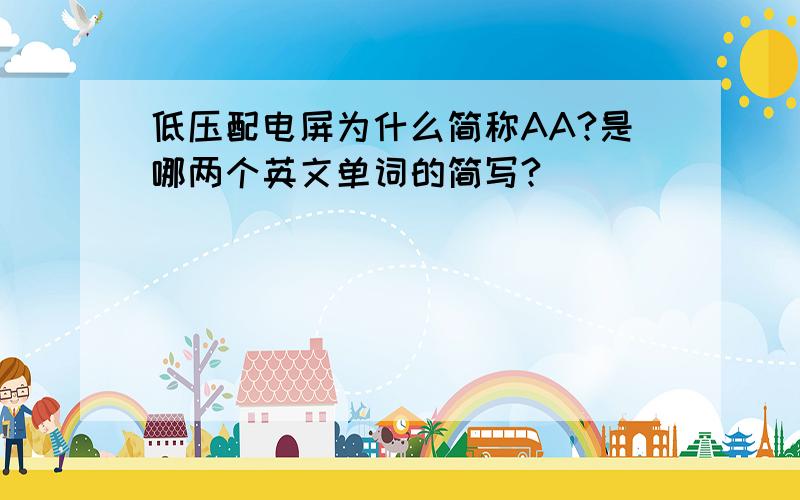 低压配电屏为什么简称AA?是哪两个英文单词的简写?